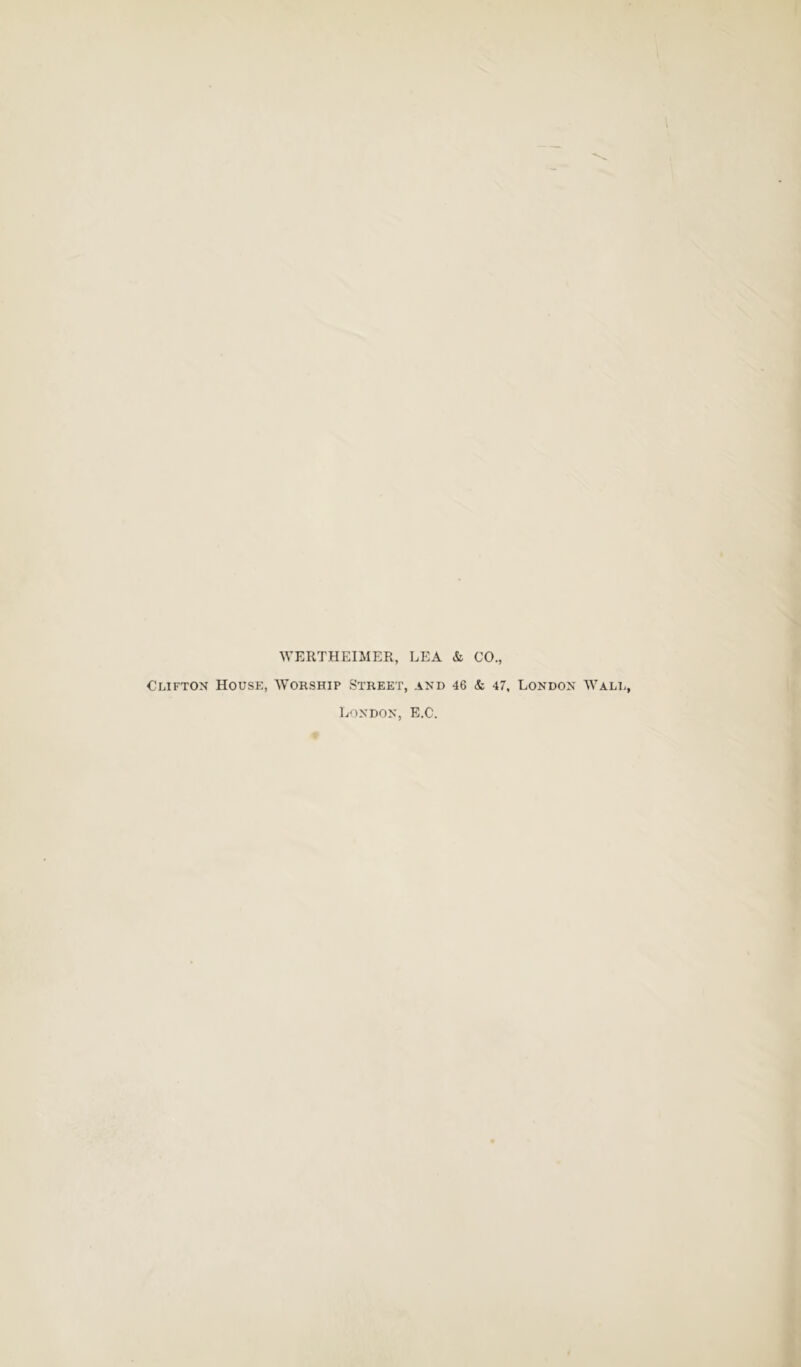 WERTHEIMER, LEA & CO.,
Clifton House, Worship Street, and 46 & 47, London Wall,
London, E.C.